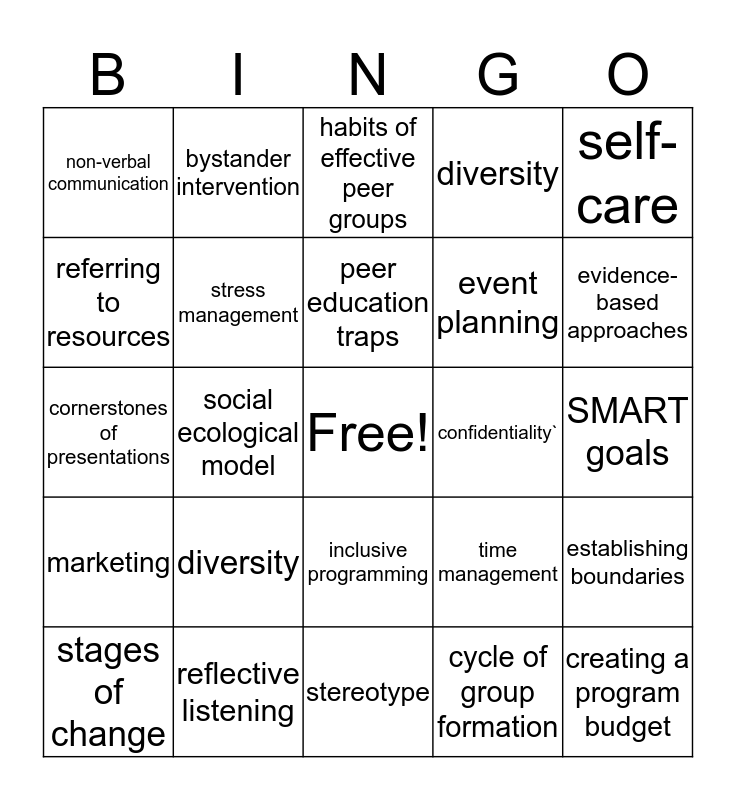 | B | I | N | G | O |
|---|---|---|---|---|
| non-verbal communication | bystander intervention | habits of effective peer groups | diversity | self-care |
| referring to resources | stress management | peer education traps | event planning | evidence-based approaches |
| cornerstones of presentations | social ecological model | Free! | confidentiality` | SMART goals |
| marketing | diversity | inclusive programming | time management | establishing boundaries |
| stages of change | reflective listening | stereotype | cycle of group formation | creating a program budget |